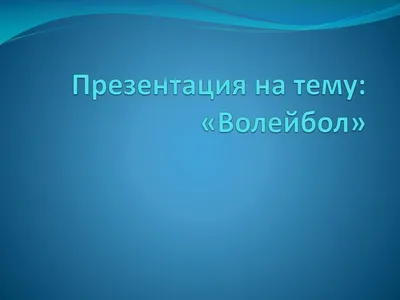 Презентация на тему: «Волейбол»